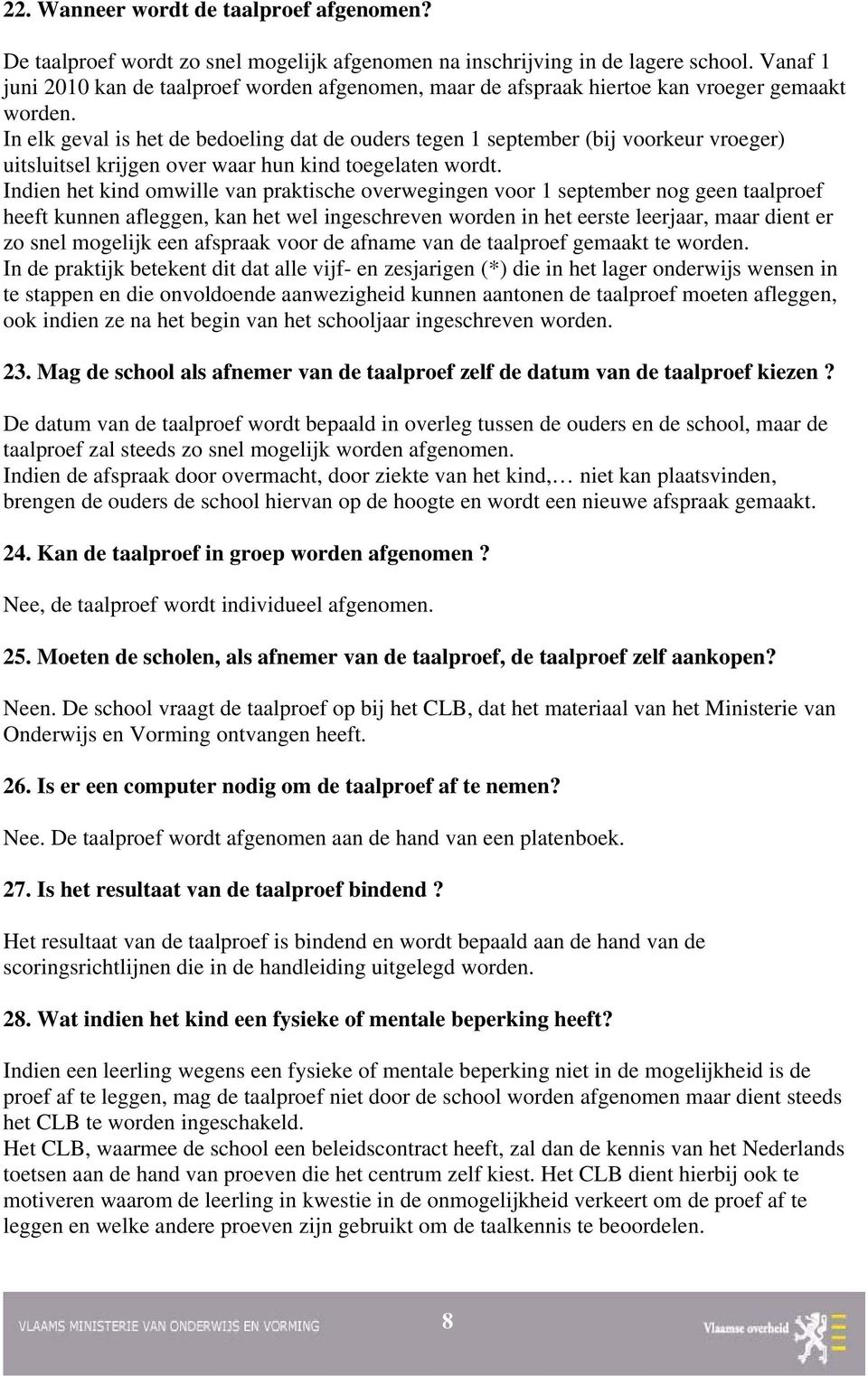 22. Wanneer wordt de taalproef afgenomen?

De taalproef wordt zo snel mogelijk afgenomen na inschrijving in de lagere school. Vanaf 1 juni 2010 kan de taalproef worden afgenomen, maar de afspraak hiertoe kan vroeger gemaakt worden.
In elk geval is het de bedoeling dat de ouders tegen 1 september (bij voorkeur vroeger) uitsluitsel krijgen over waar hun kind toegelaten wordt.
Indien het kind omwille van praktische overwegingen voor 1 september nog geen taalproef heeft kunnen afleggen, kan het wel ingeschreven worden in het eerste leerjaar, maar dient er zo snel mogelijk een afspraak voor de afname van de taalproef gemaakt te worden.
In de praktijk betekent dit dat alle vijf- en zesjarigen (*) die in het lager onderwijs wensen in te stappen en die onvoldoende aanwezigheid kunnen aantonen de taalproef moeten afleggen, ook indien ze na het begin van het schooljaar ingeschreven worden.

23. Mag de school als afnemer van de taalproef zelf de datum van de taalproef kiezen ?

De datum van de taalproef wordt bepaald in overleg tussen de ouders en de school, maar de taalproef zal steeds zo snel mogelijk worden afgenomen.
Indien de afspraak door overmacht, door ziekte van het kind,… niet kan plaatsvinden, brengen de ouders de school hiervan op de hoogte en wordt een nieuwe afspraak gemaakt.

24. Kan de taalproef in groep worden afgenomen ?

Nee, de taalproef wordt individueel afgenomen.

25. Moeten de scholen, als afnemer van de taalproef, de taalproef zelf aankopen?

Neen. De school vraagt de taalproef op bij het CLB, dat het materiaal van het Ministerie van Onderwijs en Vorming ontvangen heeft.

26. Is er een computer nodig om de taalproef af te nemen?

Nee. De taalproef wordt afgenomen aan de hand van een platenboek.

27. Is het resultaat van de taalproef bindend ?

Het resultaat van de taalproef is bindend en wordt bepaald aan de hand van de scoringsrichtlijnen die in de handleiding uitgelegd worden.

28. Wat indien het kind een fysieke of mentale beperking heeft?

Indien een leerling wegens een fysieke of mentale beperking niet in de mogelijkheid is de proef af te leggen, mag de taalproef niet door de school worden afgenomen maar dient steeds het CLB te worden ingeschakeld.
Het CLB, waarmee de school een beleidscontract heeft, zal dan de kennis van het Nederlands toetsen aan de hand van proeven die het centrum zelf kiest. Het CLB dient hierbij ook te motiveren waarom de leerling in kwestie in de onmogelijkheid verkeert om de proef af te leggen en welke andere proeven zijn gebruikt om de taalkennis te beoordelen.

VLAAMS MINISTERIE VAN ONDERWIJS EN VORMING 8 Vlaamse overheid